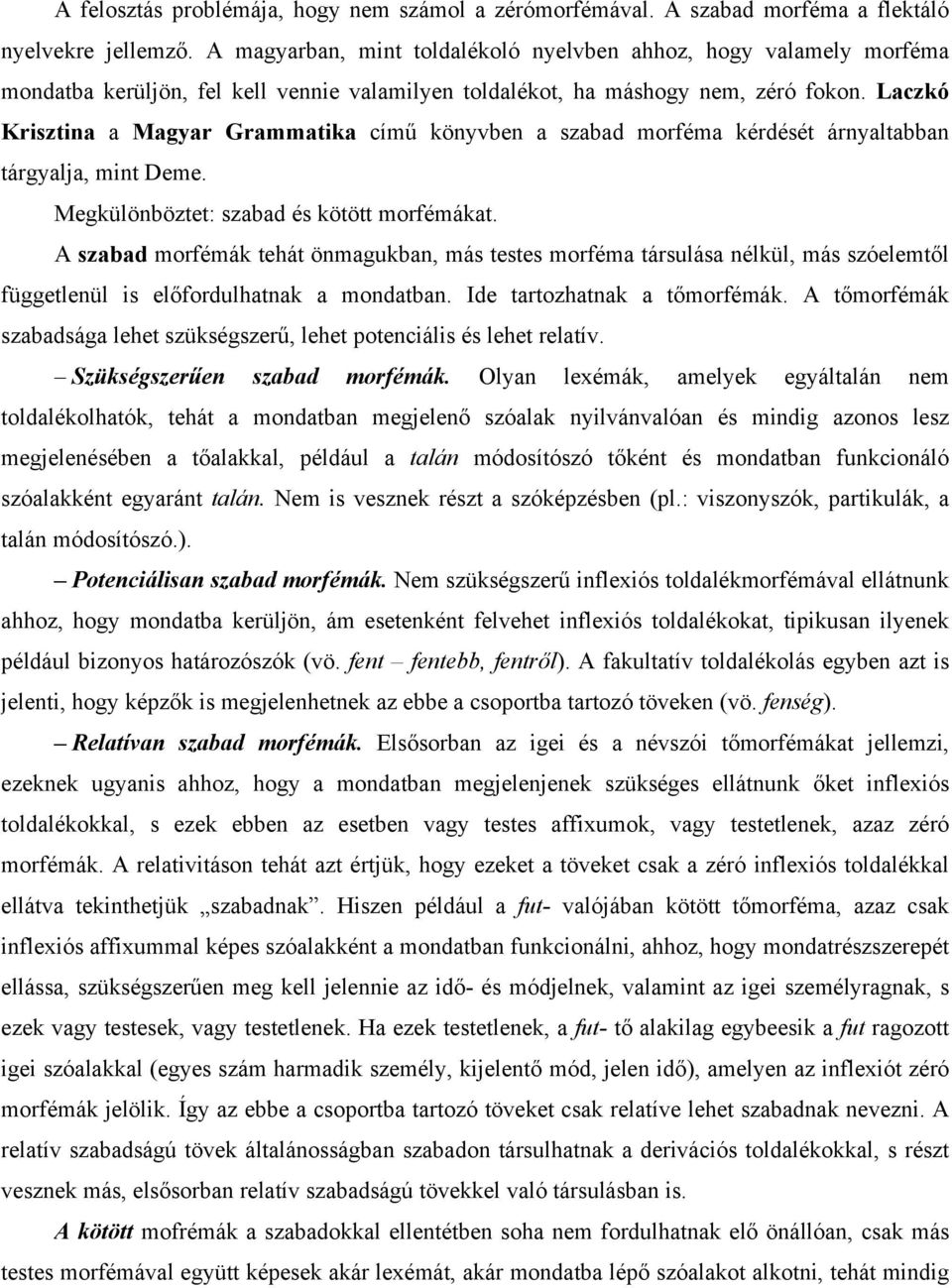 A felosztás problémája, hogy nem számol a zérómorfémával. A szabad morféma a flektáló nyelvekre jellemző. A magyarban, mint toldalékoló nyelvben ahhoz, hogy valamely morféma mondatba kerüljön, fel kell vennie valamilyen toldalékot, ha máshogy nem, zéró fokon. Laczkó Krisztina a Magyar Grammatika című könyvben a szabad morféma kérdését árnyaltabban tárgyalja, mint Deme.

Megkülönböztet: szabad és kötött morfémákat.

A szabad morfémák tehát önmagukban, más testes morféma társulása nélkül, más szóelemtől függetlenül is előfordulhatnak a mondatban. Ide tartozhatnak a tőmorfémák. A tőmorfémák szabadsága lehet szükségszerű, lehet potenciális és lehet relatív.

– Szükségszerűen szabad morfémák. Olyan lexémák, amelyek egyáltalán nem toldalékolhatók, tehát a mondatban megjelenő szóalak nyilvánvalóan és mindig azonos lesz megjelenésében a tőalakkal, például a talán módosítószó tőként és mondatban funkcionáló szóalakként egyaránt talán. Nem is vesznek részt a szóképzésben (pl.: viszonyszók, partikulák, a talán módosítószó.).

– Potenciálisan szabad morfémák. Nem szükségszerű inflexiós toldalékmorfémával ellátnunk ahhoz, hogy mondatba kerüljön, ám esetenként felvehet inflexiós toldalékokat, tipikusan ilyenek például bizonyos határozószók (vö. fent – fentebb, fentről). A fakultatív toldalékolás egyben azt is jelenti, hogy képzők is megjelenhetnek az ebbe a csoportba tartozó töveken (vö. fenség).

– Relatívan szabad morfémák. Elsősorban az igei és a névszói tőmorfémákat jellemzi, ezeknek ugyanis ahhoz, hogy a mondatban megjelenjenek szükséges ellátnunk őket inflexiós toldalékokkal, s ezek ebben az esetben vagy testes affixumok, vagy testetlenek, azaz zéró morfémák. A relativitáson tehát azt értjük, hogy ezeket a töveket csak a zéró inflexiós toldalékkal ellátva tekinthetjük „szabadnak”. Hiszen például a fut- valójában kötött tőmorféma, azaz csak inflexiós affixummal képes szóalakként a mondatban funkcionálni, ahhoz, hogy mondatrészszerepét ellássa, szükségszerűen meg kell jelennie az idő- és módjelnek, valamint az igei személyragnak, s ezek vagy testesek, vagy testetlenek. Ha ezek testetlenek, a fut- tő alakilag egybeesik a fut ragozott igei szóalakkal (egyes szám harmadik személy, kijelentő mód, jelen idő), amelyen az inflexiót zéró morfémák jelölik. Így az ebbe a csoportba tartozó töveket csak relatíve lehet szabadnak nevezni. A relatív szabadságú tövek általánosságban szabadon társulhatnak a derivációs toldalékokkal, s részt vesznek más, elsősorban relatív szabadságú tövekkel való társulásban is.

A kötött mofrémák a szabadokkal ellentétben soha nem fordulhatnak elő önállóan, csak más testes morfémával együtt képesek akár lexémát, akár mondatba lépő szóalakot alkotni, tehát mindig